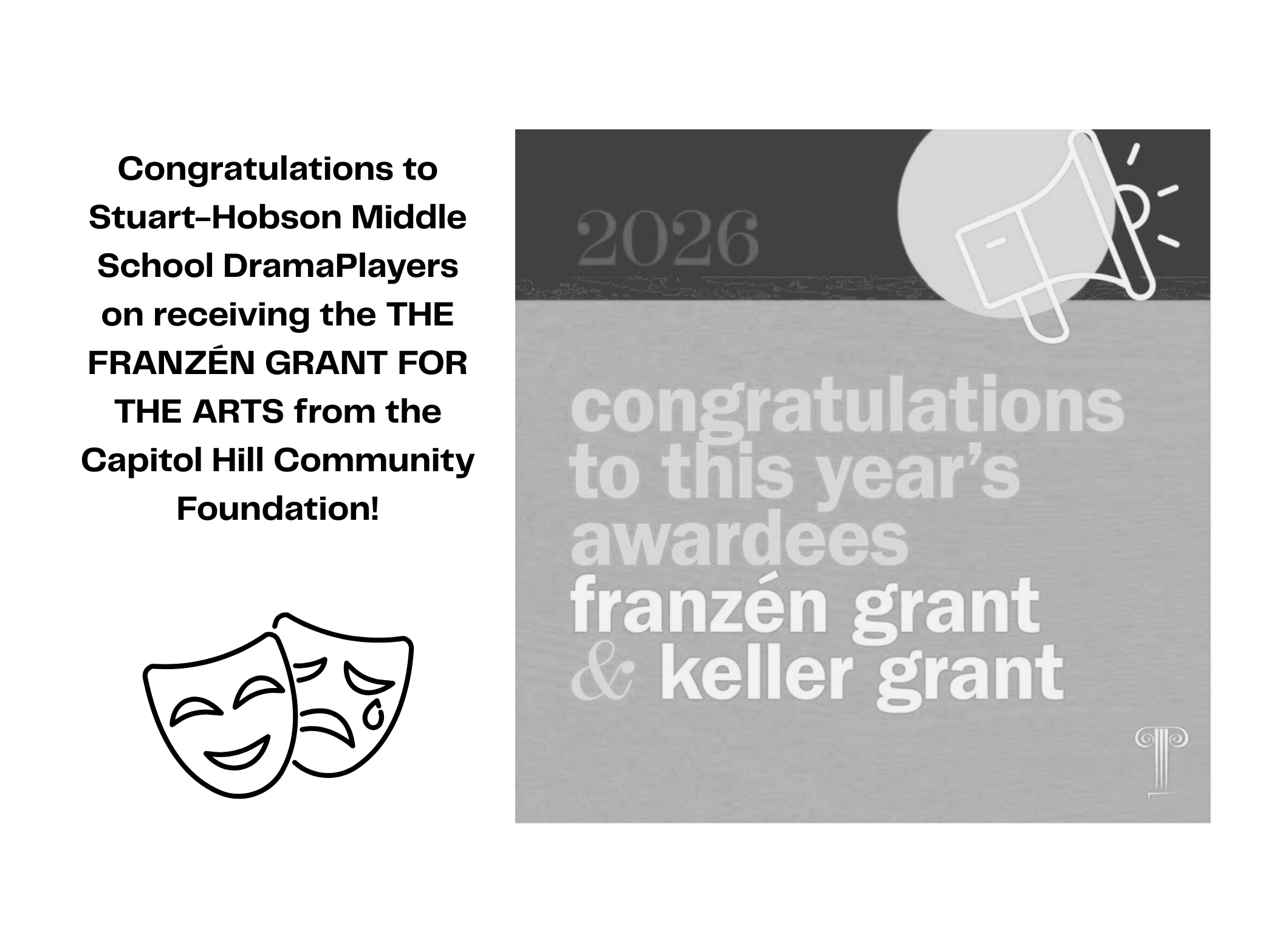 Congratulations to Stuart-Hobson Middle School DramaPlayers on receiving the THE FRANZÉN GRANT FOR THE ARTS from the Capitol Hill Community Foundation!

2026

congratulations to this year's awardees franzén grant & keller grant